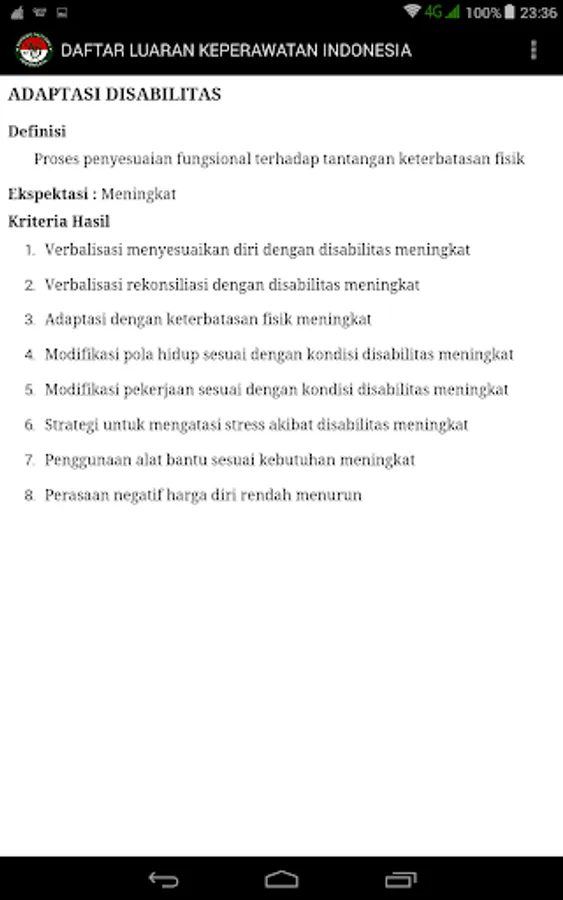 4G 100% 23:36

DAFTAR LUARAN KEPERAWATAN INDONESIA

ADAPTASI DISABILITAS

Definisi

Proses penyesuaian fungsional terhadap tantangan keterbatasan fisik

Ekspektasi : Meningkat

Kriteria Hasil

1. Verbalisasi menyesuaikan diri dengan disabilitas meningkat
2. Verbalisasi rekonsiliasi dengan disabilitas meningkat
3. Adaptasi dengan keterbatasan fisik meningkat
4. Modifikasi pola hidup sesuai dengan kondisi disabilitas meningkat
5. Modifikasi pekerjaan sesuai dengan kondisi disabilitas meningkat
6. Strategi untuk mengatasi stress akibat disabilitas meningkat
7. Penggunaan alat bantu sesuai kebutuhan meningkat
8. Perasaan negatif harga diri rendah menurun